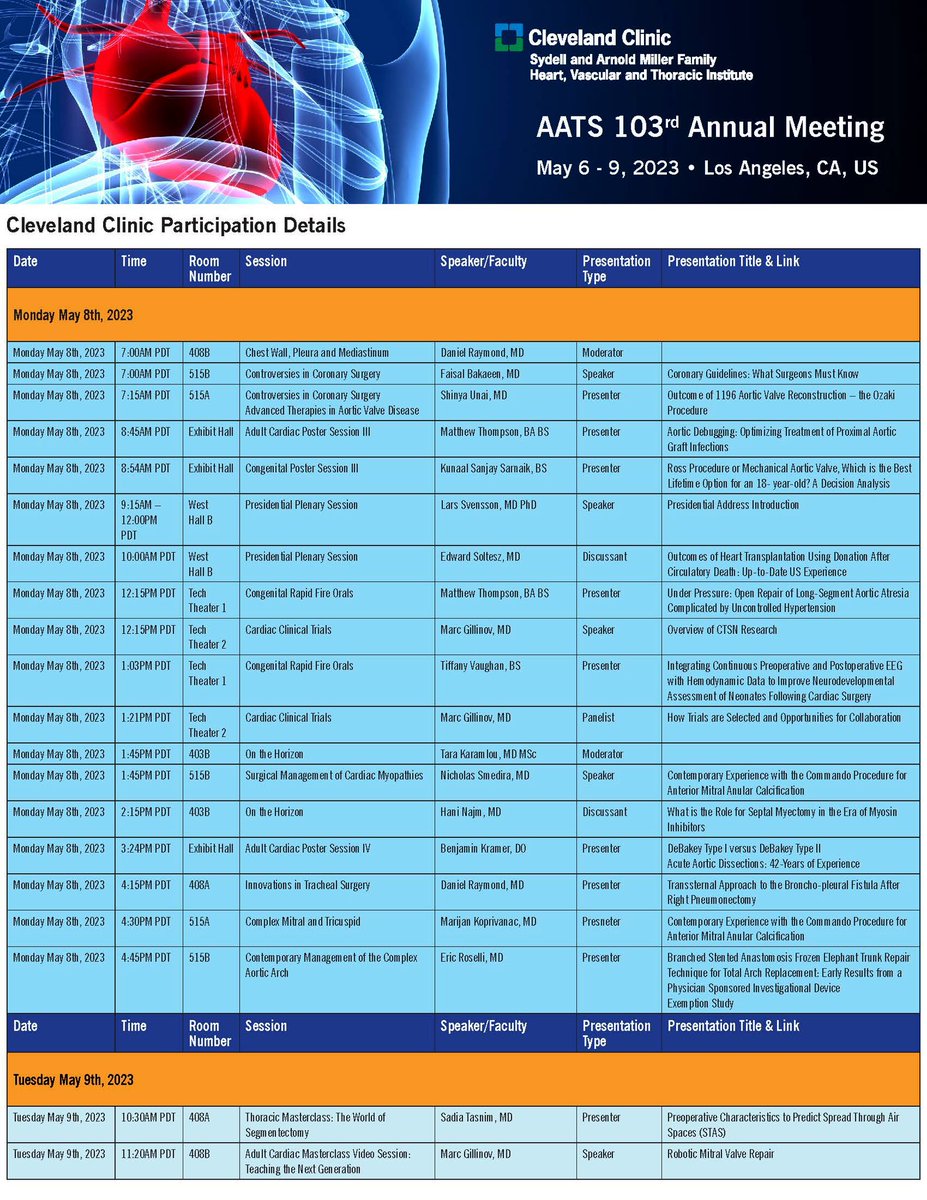 Cleveland Clinic
Sydell and Arnold Miller Family
Heart, Vascular and Thoracic Institute

AATS 103$^{rd}$ Annual Meeting
May 6 - 9, 2023 • Los Angeles, CA, US

Cleveland Clinic Participation Details

| Date | Time | Room Number | Session | Speaker/Faculty | Presentation Type | Presentation Title & Link |
|---|---|---|---|---|---|---|
| Monday May 8th, 2023 | | | | | | |
| Monday May 8th, 2023 | 7:00AM PDT | 408B | Chest Wall, Pleura and Mediastinum | Daniel Raymond, MD | Moderator | |
| Monday May 8th, 2023 | 7:00AM PDT | 515B | Controversies in Coronary Surgery | Faisal Bakaeen, MD | Speaker | Coronary Guidelines: What Surgeons Must Know |
| Monday May 8th, 2023 | 7:15AM PDT | 515A | Controversies in Coronary Surgery Advanced Therapies in Aortic Valve Disease | Shinya Unai, MD | Presenter | Outcome of 1196 Aortic Valve Reconstruction – the Ozaki Procedure |
| Monday May 8th, 2023 | 8:45AM PDT | Exhibit Hall | Adult Cardiac Poster Session III | Matthew Thompson, BA BS | Presenter | Aortic Debugging: Optimizing Treatment of Proximal Aortic Graft Infections |
| Monday May 8th, 2023 | 8:54AM PDT | Exhibit Hall | Congenital Poster Session III | Kunaal Sanjay Sarnaik, BS | Presenter | Ross Procedure or Mechanical Aortic Valve, Which is the Best Lifetime Option for an 18- year-old? A Decision Analysis |
| Monday May 8th, 2023 | 9:15AM – 12:00PM PDT | West Hall B | Presidential Plenary Session | Lars Svensson, MD PhD | Speaker | Presidential Address Introduction |
| Monday May 8th, 2023 | 10:00AM PDT | West Hall B | Presidential Plenary Session | Edward Soltesz, MD | Discussant | Outcomes of Heart Transplantation Using Donation After Circulatory Death: Up-to-Date US Experience |
| Monday May 8th, 2023 | 12:15PM PDT | Tech Theater 1 | Congenital Rapid Fire Orals | Matthew Thompson, BA BS | Presenter | Under Pressure: Open Repair of Long-Segment Aortic Atresia Complicated by Uncontrolled Hypertension |
| Monday May 8th, 2023 | 12:15PM PDT | Tech Theater 2 | Cardiac Clinical Trials | Marc Gillinov, MD | Speaker | Overview of CTSN Research |
| Monday May 8th, 2023 | 1:03PM PDT | Tech Theater 1 | Congenital Rapid Fire Orals | Tiffany Vaughan, BS | Presenter | Integrating Continuous Preoperative and Postoperative EEG with Hemodynamic Data to Improve Neurodevelopmental Assessment of Neonates Following Cardiac Surgery |
| Monday May 8th, 2023 | 1:21PM PDT | Tech Theater 2 | Cardiac Clinical Trials | Marc Gillinov, MD | Panelist | How Trials are Selected and Opportunities for Collaboration |
| Monday May 8th, 2023 | 1:45PM PDT | 403B | On the Horizon | Tara Karamlou, MD MSc | Moderator | |
| Monday May 8th, 2023 | 1:45PM PDT | 515B | Surgical Management of Cardiac Myopathies | Nicholas Smedira, MD | Speaker | Contemporary Experience with the Commando Procedure for Anterior Mitral Anular Calcification |
| Monday May 8th, 2023 | 2:15PM PDT | 403B | On the Horizon | Hani Najm, MD | Discussant | What is the Role for Septal Myectomy in the Era of Myosin Inhibitors |
| Monday May 8th, 2023 | 3:24PM PDT | Exhibit Hall | Adult Cardiac Poster Session IV | Benjamin Kramer, DO | Presenter | DeBakey Type I versus DeBakey Type II Acute Aortic Dissections: 42-Years of Experience |
| Monday May 8th, 2023 | 4:15PM PDT | 408A | Innovations in Tracheal Surgery | Daniel Raymond, MD | Presenter | Transsternal Approach to the Broncho-pleural Fistula After Right Pneumonectomy |
| Monday May 8th, 2023 | 4:30PM PDT | 515A | Complex Mitral and Tricuspid | Marijan Koprivanac, MD | Presneter | Contemporary Experience with the Commando Procedure for Anterior Mitral Anular Calcification |
| Monday May 8th, 2023 | 4:45PM PDT | 515B | Contemporary Management of the Complex Aortic Arch | Eric Roselli, MD | Presenter | Branched Stented Anastomosis Frozen Elephant Trunk Repair Technique for Total Arch Replacement: Early Results from a Physician Sponsored Investigational Device Exemption Study |
| Date | Time | Room Number | Session | Speaker/Faculty | Presentation Type | Presentation Title & Link |
| Tuesday May 9th, 2023 | | | | | | |
| Tuesday May 9th, 2023 | 10:30AM PDT | 408A | Thoracic Masterclass: The World of Segmentectomy | Sadia Tasnim, MD | Presenter | Preoperative Characteristics to Predict Spread Through Air Spaces (STAS) |
| Tuesday May 9th, 2023 | 11:20AM PDT | 408B | Adult Cardiac Masterclass Video Session: Teaching the Next Generation | Marc Gillinov, MD | Speaker | Robotic Mitral Valve Repair |